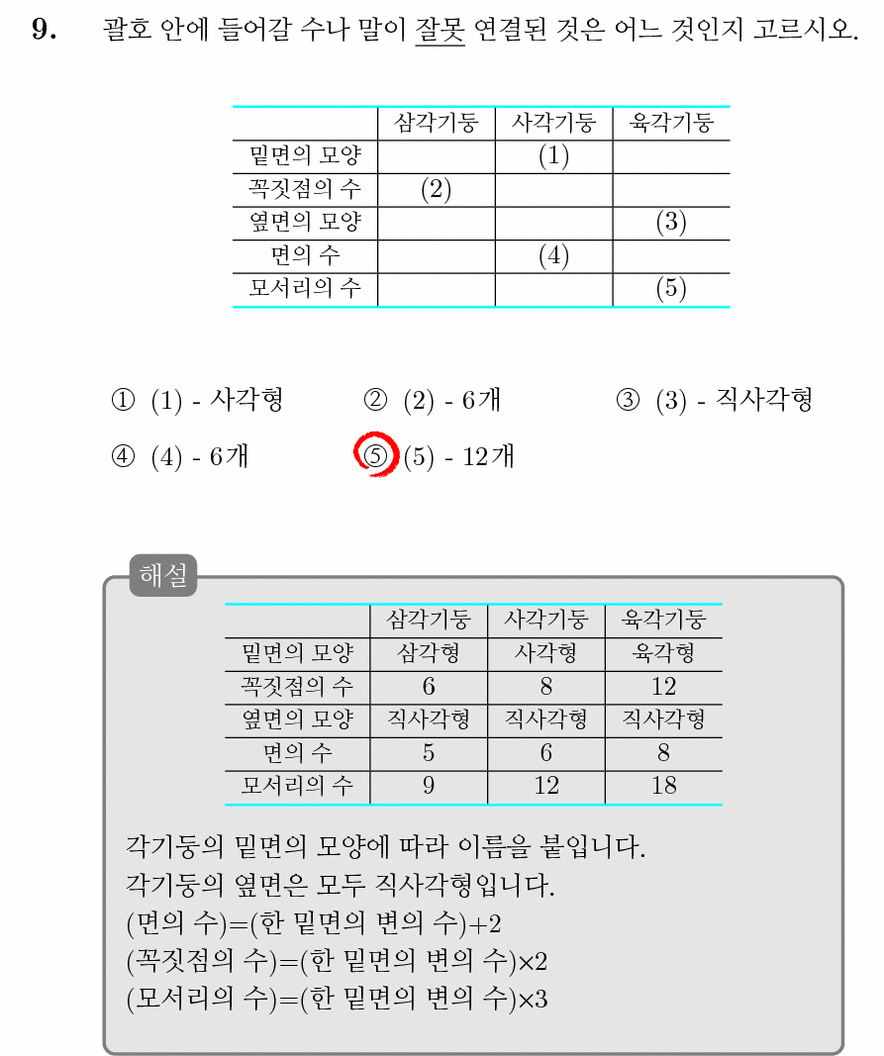 9. 괄호 안에 들어갈 수나 말이 잘못 연결된 것은 어느 것인지 고르시오.

| | 삼각기둥 | 사각기둥 | 육각기둥 |
|---|---|---|---|
| 밑면의 모양 | | (1) | |
| 꼭짓점의 수 | (2) | | |
| 옆면의 모양 | | | (3) |
| 면의 수 | | (4) | |
| 모서리의 수 | | | (5) |

① (1) - 사각형 ② (2) - 6개 ③ (3) - 직사각형
④ (4) - 6개 ⑤ (5) - 12개

해설

| | 삼각기둥 | 사각기둥 | 육각기둥 |
|---|---|---|---|
| 밑면의 모양 | 삼각형 | 사각형 | 육각형 |
| 꼭짓점의 수 | 6 | 8 | 12 |
| 옆면의 모양 | 직사각형 | 직사각형 | 직사각형 |
| 면의 수 | 5 | 6 | 8 |
| 모서리의 수 | 9 | 12 | 18 |

각기둥의 밑면의 모양에 따라 이름을 붙입니다.
각기둥의 옆면은 모두 직사각형입니다.
(면의 수)=(한 밑면의 변의 수)+2
(꼭짓점의 수)=(한 밑면의 변의 수)×2
(모서리의 수)=(한 밑면의 변의 수)×3